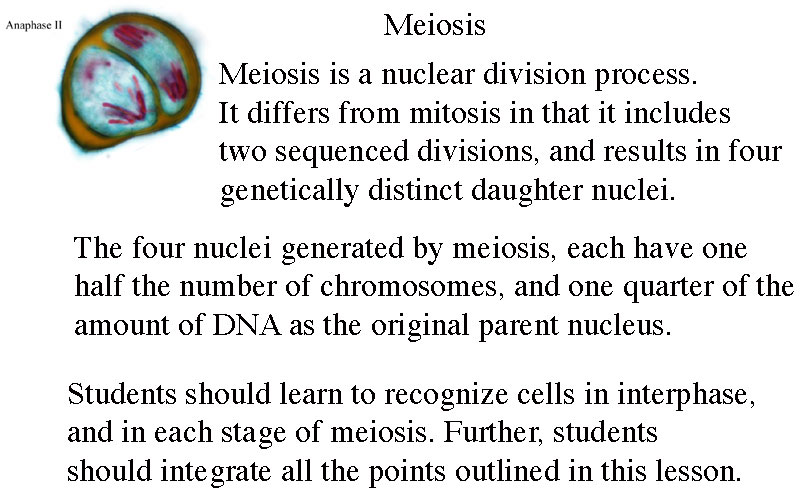 Anaphase II

Meiosis

Meiosis is a nuclear division process. It differs from mitosis in that it includes two sequenced divisions, and results in four genetically distinct daughter nuclei.

The four nuclei generated by meiosis, each have one half the number of chromosomes, and one quarter of the amount of DNA as the original parent nucleus.

Students should learn to recognize cells in interphase, and in each stage of meiosis. Further, students should integrate all the points outlined in this lesson.